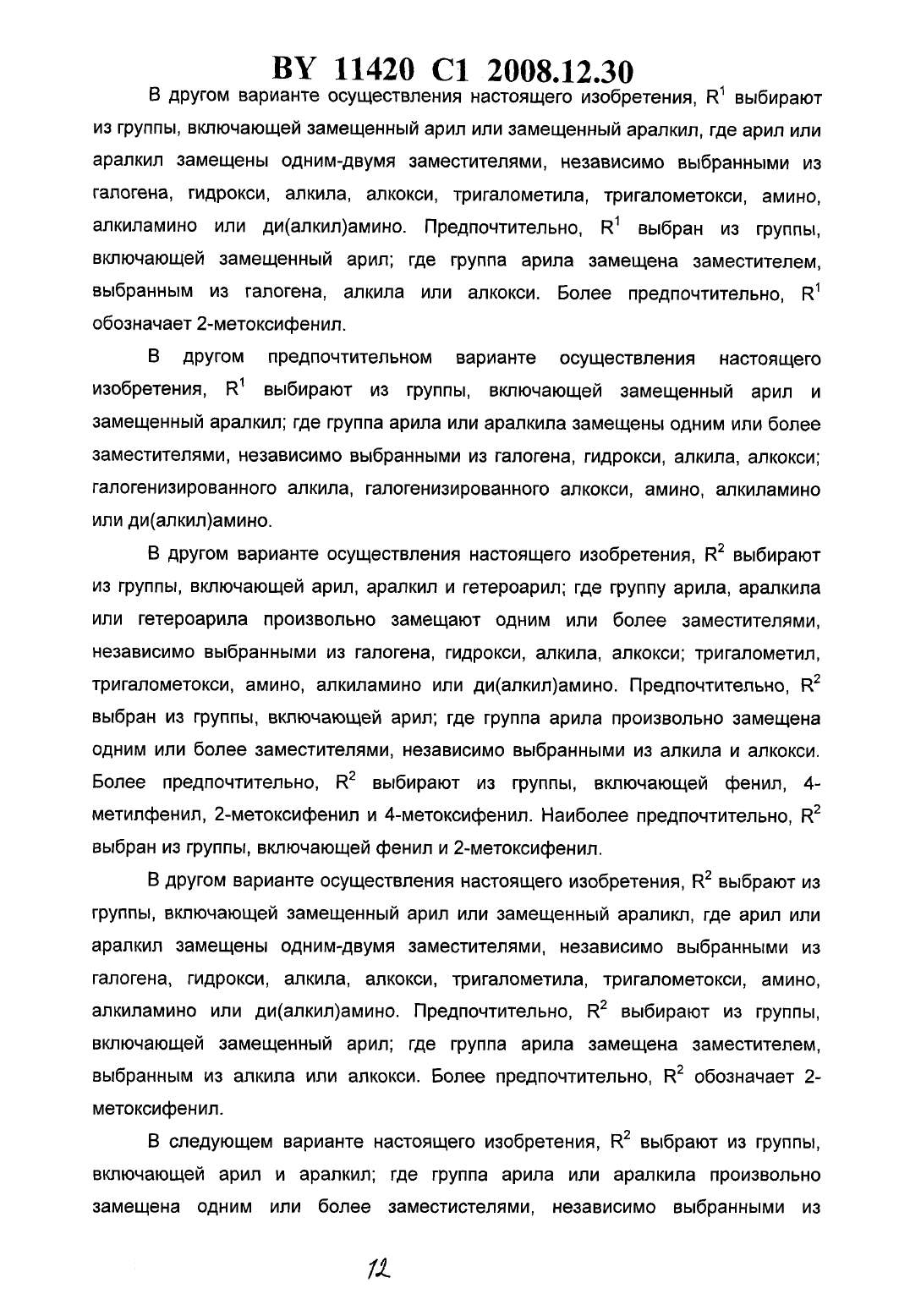 BY 11420 C1 2008.12.30

В другом варианте осуществления настоящего изобретения, $R^1$ выбирают из группы, включающей замещенный арил или замещенный аралкил, где арил или аралкил замещены одним-двумя заместителями, независимо выбранными из галогена, гидрокси, алкила, алкокси, тригалометила, тригалометокси, амино, алкиламино или ди(алкил)амино. Предпочтительно, $R^1$ выбран из группы, включающей замещенный арил; где группа арила замещена заместителем, выбранным из галогена, алкила или алкокси. Более предпочтительно, $R^1$ обозначает 2-метоксифенил.

В другом предпочтительном варианте осуществления настоящего изобретения, $R^1$ выбирают из группы, включающей замещенный арил и замещенный аралкил; где группа арила или аралкила замещены одним или более заместителями, независимо выбранными из галогена, гидрокси, алкила, алкокси; галогенизированного алкила, галогенизированного алкокси, амино, алкиламино или ди(алкил)амино.

В другом варианте осуществления настоящего изобретения, $R^2$ выбирают из группы, включающей арил, аралкил и гетероарил; где группу арила, аралкила или гетероарила произвольно замещают одним или более заместителями, независимо выбранными из галогена, гидрокси, алкила, алкокси; тригалометил, тригалометокси, амино, алкиламино или ди(алкил)амино. Предпочтительно, $R^2$ выбран из группы, включающей арил; где группа арила произвольно замещена одним или более заместителями, независимо выбранными из алкила и алкокси. Более предпочтительно, $R^2$ выбирают из группы, включающей фенил, 4-метилфенил, 2-метоксифенил и 4-метоксифенил. Наиболее предпочтительно, $R^2$ выбран из группы, включающей фенил и 2-метоксифенил.

В другом варианте осуществления настоящего изобретения, $R^2$ выбрают из группы, включающей замещенный арил или замещенный араликл, где арил или аралкил замещены одним-двумя заместителями, независимо выбранными из галогена, гидрокси, алкила, алкокси, тригалометила, тригалометокси, амино, алкиламино или ди(алкил)амино. Предпочтительно, $R^2$ выбирают из группы, включающей замещенный арил; где группа арила замещена заместителем, выбранным из алкила или алкокси. Более предпочтительно, $R^2$ обозначает 2-метоксифенил.

В следующем варианте настоящего изобретения, $R^2$ выбрают из группы, включающей арил и аралкил; где группа арила или аралкила произвольно замещена одним или более заместистелями, независимо выбранными из

12